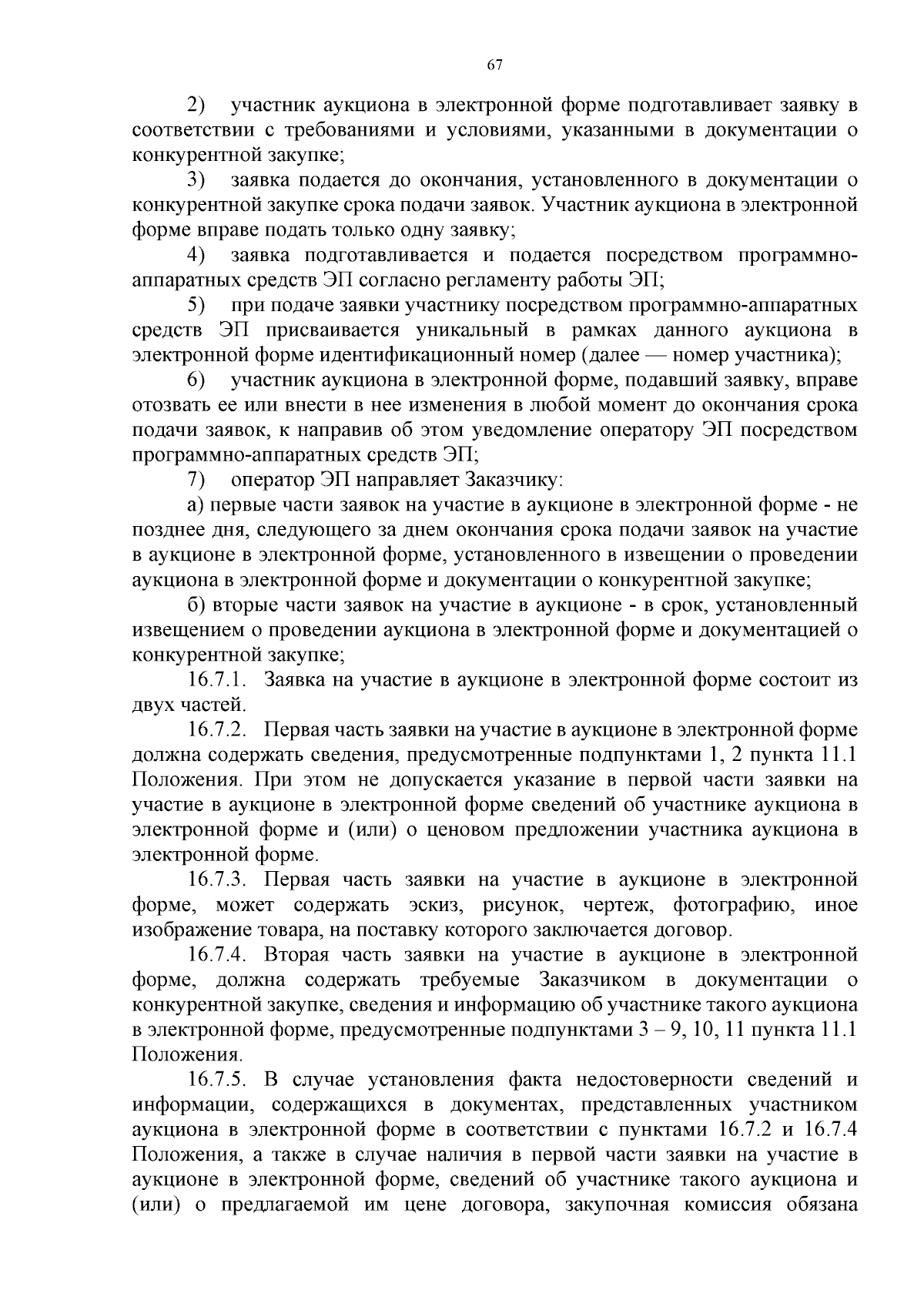 67

2) участник аукциона в электронной форме подготавливает заявку в соответствии с требованиями и условиями, указанными в документации о конкурентной закупке;

3) заявка подается до окончания, установленного в документации о конкурентной закупке срока подачи заявок. Участник аукциона в электронной форме вправе подать только одну заявку;

4) заявка подготавливается и подается посредством программно-аппаратных средств ЭП согласно регламенту работы ЭП;

5) при подаче заявки участнику посредством программно-аппаратных средств ЭП присваивается уникальный в рамках данного аукциона в электронной форме идентификационный номер (далее — номер участника);

6) участник аукциона в электронной форме, подавший заявку, вправе отозвать ее или внести в нее изменения в любой момент до окончания срока подачи заявок, к направив об этом уведомление оператору ЭП посредством программно-аппаратных средств ЭП;

7) оператор ЭП направляет Заказчику:

а) первые части заявок на участие в аукционе в электронной форме - не позднее дня, следующего за днем окончания срока подачи заявок на участие в аукционе в электронной форме, установленного в извещении о проведении аукциона в электронной форме и документации о конкурентной закупке;

б) вторые части заявок на участие в аукционе - в срок, установленный извещением о проведении аукциона в электронной форме и документацией о конкурентной закупке;

16.7.1. Заявка на участие в аукционе в электронной форме состоит из двух частей.

16.7.2. Первая часть заявки на участие в аукционе в электронной форме должна содержать сведения, предусмотренные подпунктами 1, 2 пункта 11.1 Положения. При этом не допускается указание в первой части заявки на участие в аукционе в электронной форме сведений об участнике аукциона в электронной форме и (или) о ценовом предложении участника аукциона в электронной форме.

16.7.3. Первая часть заявки на участие в аукционе в электронной форме, может содержать эскиз, рисунок, чертеж, фотографию, иное изображение товара, на поставку которого заключается договор.

16.7.4. Вторая часть заявки на участие в аукционе в электронной форме, должна содержать требуемые Заказчиком в документации о конкурентной закупке, сведения и информацию об участнике такого аукциона в электронной форме, предусмотренные подпунктами 3 – 9, 10, 11 пункта 11.1 Положения.

16.7.5. В случае установления факта недостоверности сведений и информации, содержащихся в документах, представленных участником аукциона в электронной форме в соответствии с пунктами 16.7.2 и 16.7.4 Положения, а также в случае наличия в первой части заявки на участие в аукционе в электронной форме, сведений об участнике такого аукциона и (или) о предлагаемой им цене договора, закупочная комиссия обязана